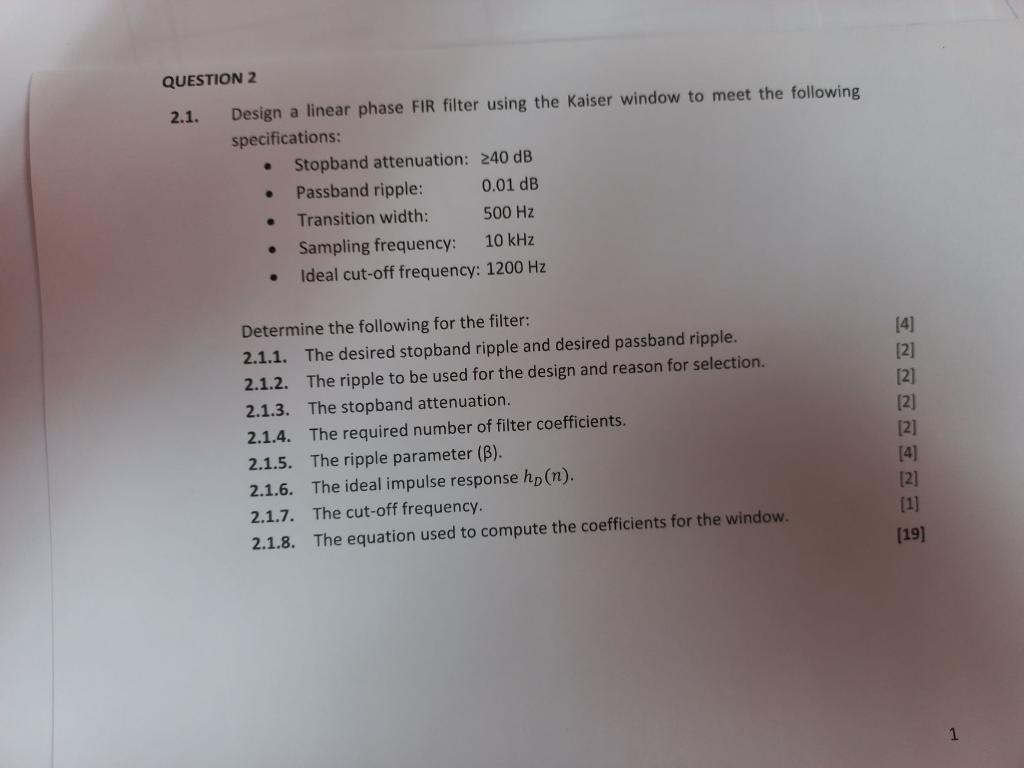 QUESTION 2

2.1. Design a linear phase FIR filter using the Kaiser window to meet the following specifications:

• Stopband attenuation: ≥40 dB
• Passband ripple: 0.01 dB
• Transition width: 500 Hz
• Sampling frequency: 10 kHz
• Ideal cut-off frequency: 1200 Hz

Determine the following for the filter:
2.1.1. The desired stopband ripple and desired passband ripple. [4]
2.1.2. The ripple to be used for the design and reason for selection. [2]
2.1.3. The stopband attenuation. [2]
2.1.4. The required number of filter coefficients. [2]
2.1.5. The ripple parameter (β). [2]
2.1.6. The ideal impulse response $h_D(n)$. [4]
2.1.7. The cut-off frequency. [2]
2.1.8. The equation used to compute the coefficients for the window. [1]
[19]

1